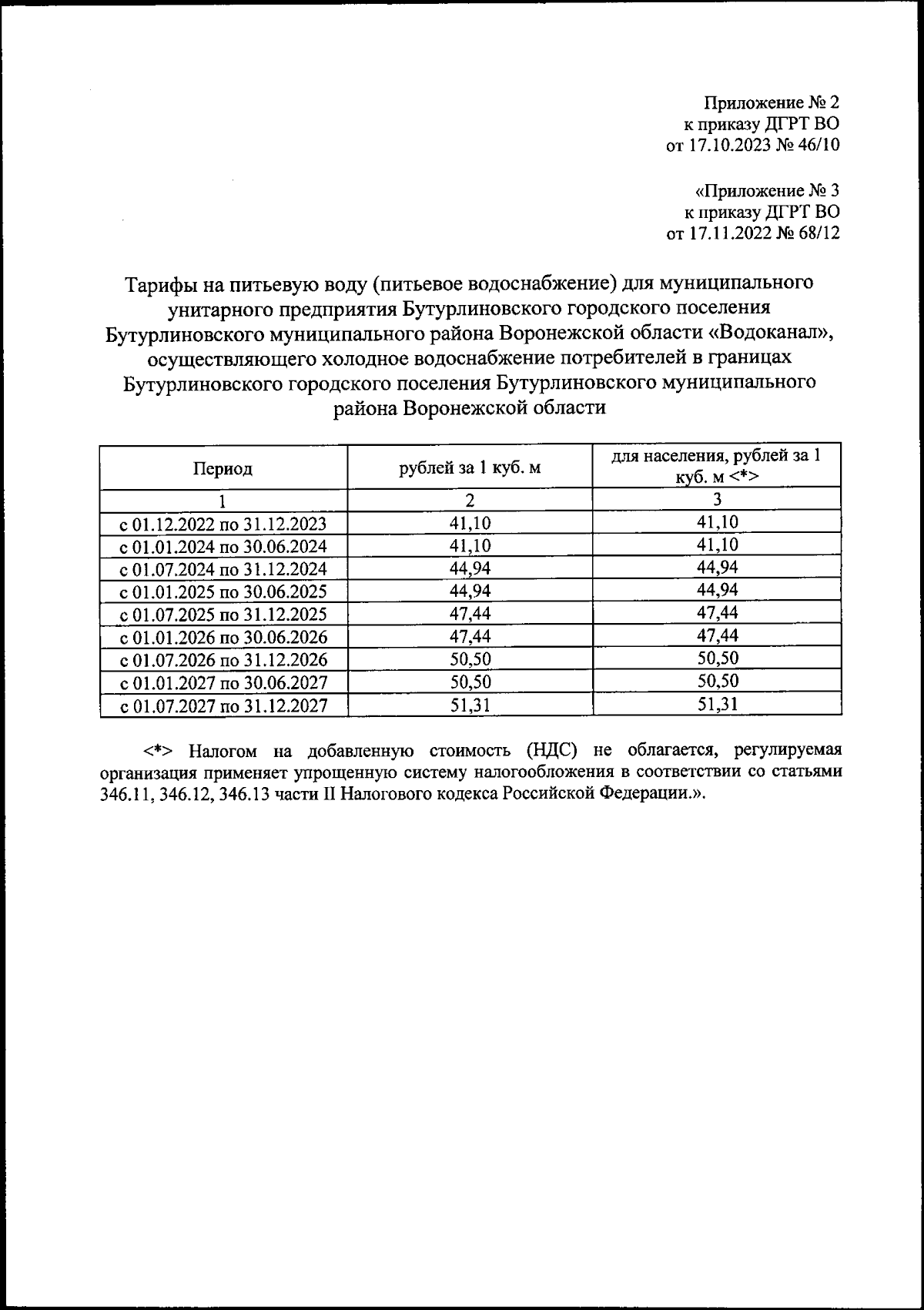 Приложение № 2
к приказу ДГРТ ВО
от 17.10.2023 № 46/10

«Приложение № 3
к приказу ДГРТ ВО
от 17.11.2022 № 68/12

Тарифы на питьевую воду (питьевое водоснабжение) для муниципального унитарного предприятия Бутурлиновского городского поселения Бутурлиновского муниципального района Воронежской области «Водоканал», осуществляющего холодное водоснабжение потребителей в границах Бутурлиновского городского поселения Бутурлиновского муниципального района Воронежской области

| Период | рублей за 1 куб. м | для населения, рублей за 1 куб. м <*> |
|---|---|---|
| 1 | 2 | 3 |
| с 01.12.2022 по 31.12.2023 | 41,10 | 41,10 |
| с 01.01.2024 по 30.06.2024 | 41,10 | 41,10 |
| с 01.07.2024 по 31.12.2024 | 44,94 | 44,94 |
| с 01.01.2025 по 30.06.2025 | 44,94 | 44,94 |
| с 01.07.2025 по 31.12.2025 | 47,44 | 47,44 |
| с 01.01.2026 по 30.06.2026 | 47,44 | 47,44 |
| с 01.07.2026 по 31.12.2026 | 50,50 | 50,50 |
| с 01.01.2027 по 30.06.2027 | 50,50 | 50,50 |
| с 01.07.2027 по 31.12.2027 | 51,31 | 51,31 |

<*> Налогом на добавленную стоимость (НДС) не облагается, регулируемая организация применяет упрощенную систему налогообложения в соответствии со статьями 346.11, 346.12, 346.13 части II Налогового кодекса Российской Федерации.».